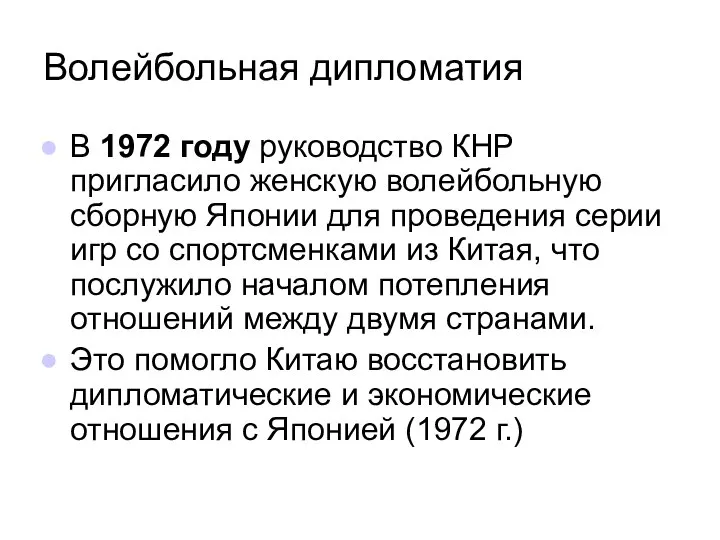 Волейбольная дипломатия

В 1972 году руководство КНР пригласило женскую волейбольную сборную Японии для проведения серии игр со спортсменками из Китая, что послужило началом потепления отношений между двумя странами.

Это помогло Китаю восстановить дипломатические и экономические отношения с Японией (1972 г.)